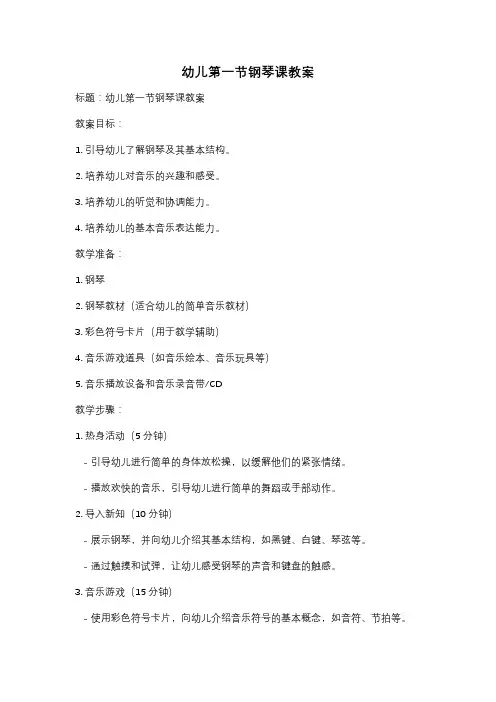 幼儿第一节钢琴课教案

标题：幼儿第一节钢琴课教案

教案目标：

1. 引导幼儿了解钢琴及其基本结构。

2. 培养幼儿对音乐的兴趣和感受。

3. 培养幼儿的听觉和协调能力。

4. 培养幼儿的基本音乐表达能力。

教学准备：

1. 钢琴

2. 钢琴教材（适合幼儿的简单音乐教材）

3. 彩色符号卡片（用于教学辅助）

4. 音乐游戏道具（如音乐绘本、音乐玩具等）

5. 音乐播放设备和音乐录音带/CD

教学步骤：

1. 热身活动（5 分钟）

- 引导幼儿进行简单的身体放松操，以缓解他们的紧张情绪。

- 播放欢快的音乐，引导幼儿进行简单的舞蹈或手部动作。

2. 导入新知（10 分钟）

- 展示钢琴，并向幼儿介绍其基本结构，如黑键、白键、琴弦等。

- 通过触摸和试弹，让幼儿感受钢琴的声音和键盘的触感。

3. 音乐游戏（15 分钟）

- 使用彩色符号卡片，向幼儿介绍音乐符号的基本概念，如音符、节拍等。